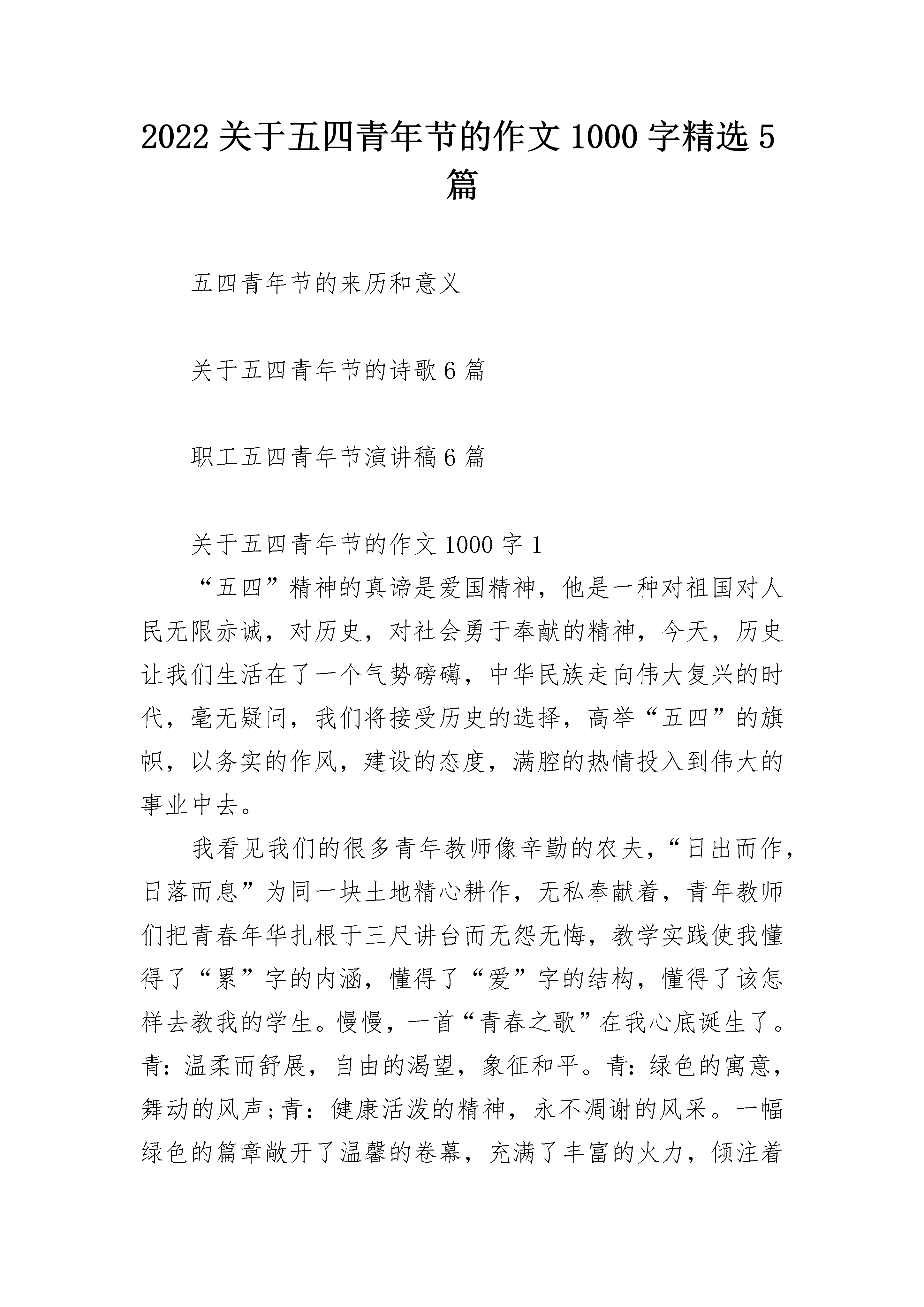 2022 关于五四青年节的作文 1000 字精选 5 篇

五四青年节的来历和意义

关于五四青年节的诗歌 6 篇

职工五四青年节演讲稿 6 篇

关于五四青年节的作文 1000 字 1

“五四”精神的真谛是爱国精神，他是一种对祖国对人民无限赤诚，对历史，对社会勇于奉献的精神，今天，历史让我们生活在了一个气势磅礴，中华民族走向伟大复兴的时代，毫无疑问，我们将接受历史的选择，高举“五四”的旗帜，以务实的作风，建设的态度，满腔的热情投入到伟大的事业中去。

我看见我们的很多青年教师像辛勤的农夫，“日出而作，日落而息”为同一块土地精心耕作，无私奉献着，青年教师们把青春年华扎根于三尺讲台而无怨无悔，教学实践使我懂得了“累”字的内涵，懂得了“爱”字的结构，懂得了该怎样去教我的学生。慢慢，一首“青春之歌”在我心底诞生了。青：温柔而舒展，自由的渴望，象征和平。青：绿色的寓意，舞动的风声；青：健康活泼的精神，永不凋谢的风采。一幅绿色的篇章敞开了温馨的卷幕，充满了丰富的火力，倾注着